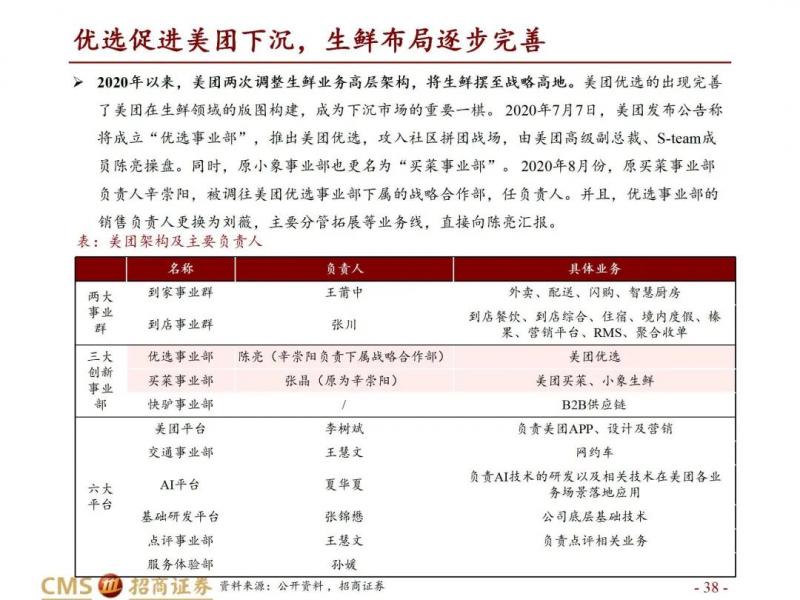 优选促进美团下沉，生鲜布局逐步完善

➢ 2020年以来，美团两次调整生鲜业务高层架构，将生鲜摆至战略高地。美团优选的出现完善了美团在生鲜领域的版图构建，成为下沉市场的重要一棋。2020年7月7日，美团发布公告称将成立“优选事业部”，推出美团优选，攻入社区拼团战场，由美团高级副总裁、S-team成员陈亮操盘。同时，原小象事业部也更名为“买菜事业部”。2020年8月份，原买菜事业部负责人辛崇阳，被调往美团优选事业部下属的战略合作部，任负责人。并且，优选事业部的销售负责人更换为刘薇，主要分管拓展等业务线，直接向陈亮汇报。

表：美团架构及主要负责人

| | 名称 | 负责人 | 具体业务 |
|---|---|---|---|
| 两大事业群 | 到家事业群 | 王莆中 | 外卖、配送、闪购、智慧厨房 |
| | 到店事业群 | 张川 | 到店餐饮、到店综合、住宿、境内度假、榛果、营销平台、RMS、聚合收单 |
| 三大创新事业部 | 优选事业部 | 陈亮（辛崇阳负责下属战略合作部） | 美团优选 |
| | 买菜事业部 | 张晶（原为辛崇阳） | 美团买菜、小象生鲜 |
| | 快驴事业部 | / | B2B供应链 |
| 六大平台 | 美团平台 | 李树斌 | 负责美团APP、设计及营销 |
| | 交通事业部 | 王慧文 | 网约车 |
| | AI平台 | 夏华夏 | 负责AI技术的研发以及相关技术在美团各业务场景落地应用 |
| | 基础研发平台 | 张锦懋 | 公司底层基础技术 |
| | 点评事业部 | 王慧文 | 负责点评相关业务 |
| | 服务体验部 | 孙媛 | |

CMS 招商证券　资料来源：公开资料，招商证券

- 38 -